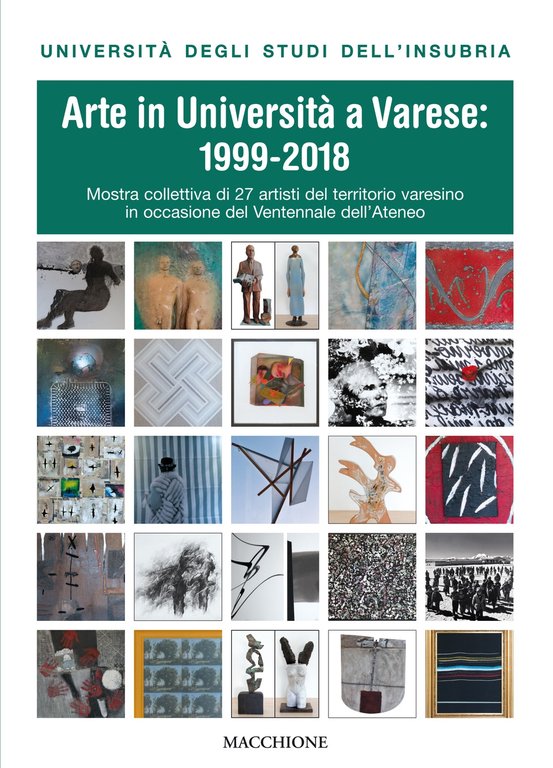 UNIVERSITÀ DEGLI STUDI DELL'INSUBRIA

Arte in Università a Varese: 1999-2018

Mostra collettiva di 27 artisti del territorio varesino in occasione del Ventennale dell'Ateneo

MACCHIONE